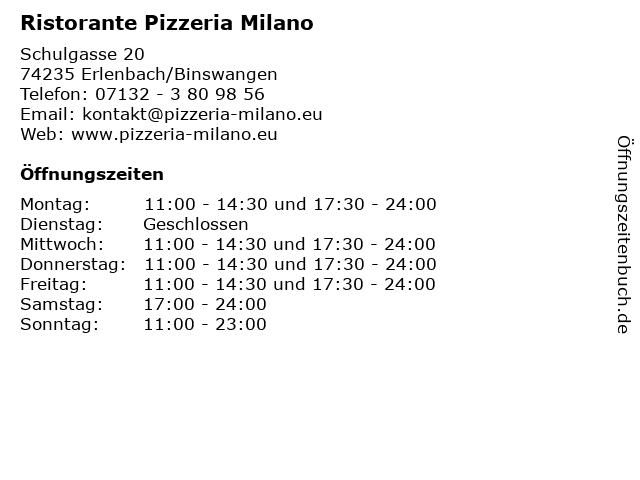 Ristorante Pizzeria Milano

Schulgasse 20
74235 Erlenbach/Binswangen
Telefon: 07132 - 3 80 98 56
Email: kontakt@pizzeria-milano.eu
Web: www.pizzeria-milano.eu

Öffnungszeiten

| | |
|---|---|
| Montag: | 11:00 - 14:30 und 17:30 - 24:00 |
| Dienstag: | Geschlossen |
| Mittwoch: | 11:00 - 14:30 und 17:30 - 24:00 |
| Donnerstag: | 11:00 - 14:30 und 17:30 - 24:00 |
| Freitag: | 11:00 - 14:30 und 17:30 - 24:00 |
| Samstag: | 17:00 - 24:00 |
| Sonntag: | 11:00 - 23:00 |

Öffnungszeitenbuch.de